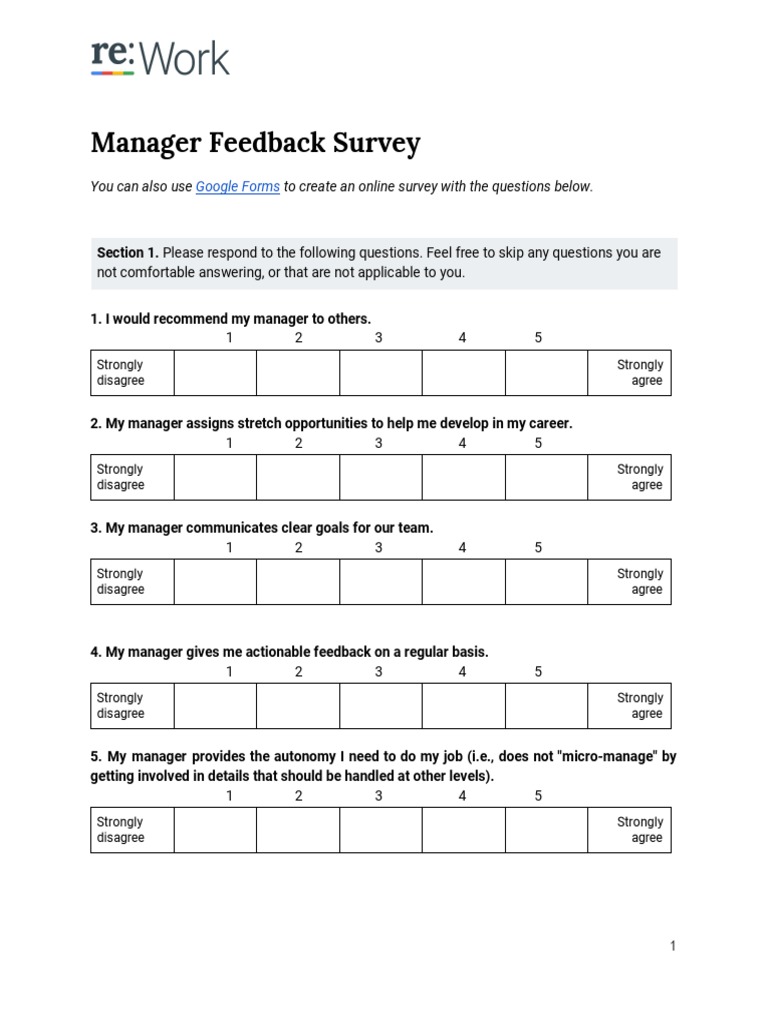 re:Work

Manager Feedback Survey

You can also use Google Forms to create an online survey with the questions below.

Section 1. Please respond to the following questions. Feel free to skip any questions you are not comfortable answering, or that are not applicable to you.

1. I would recommend my manager to others.

| | 1 | 2 | 3 | 4 | 5 | |
|---|---|---|---|---|---|---|
| Strongly disagree | | | | | | Strongly agree |

2. My manager assigns stretch opportunities to help me develop in my career.

| | 1 | 2 | 3 | 4 | 5 | |
|---|---|---|---|---|---|---|
| Strongly disagree | | | | | | Strongly agree |

3. My manager communicates clear goals for our team.

| | 1 | 2 | 3 | 4 | 5 | |
|---|---|---|---|---|---|---|
| Strongly disagree | | | | | | Strongly agree |

4. My manager gives me actionable feedback on a regular basis.

| | 1 | 2 | 3 | 4 | 5 | |
|---|---|---|---|---|---|---|
| Strongly disagree | | | | | | Strongly agree |

5. My manager provides the autonomy I need to do my job (i.e., does not "micro-manage" by getting involved in details that should be handled at other levels).

| | 1 | 2 | 3 | 4 | 5 | |
|---|---|---|---|---|---|---|
| Strongly disagree | | | | | | Strongly agree |

1